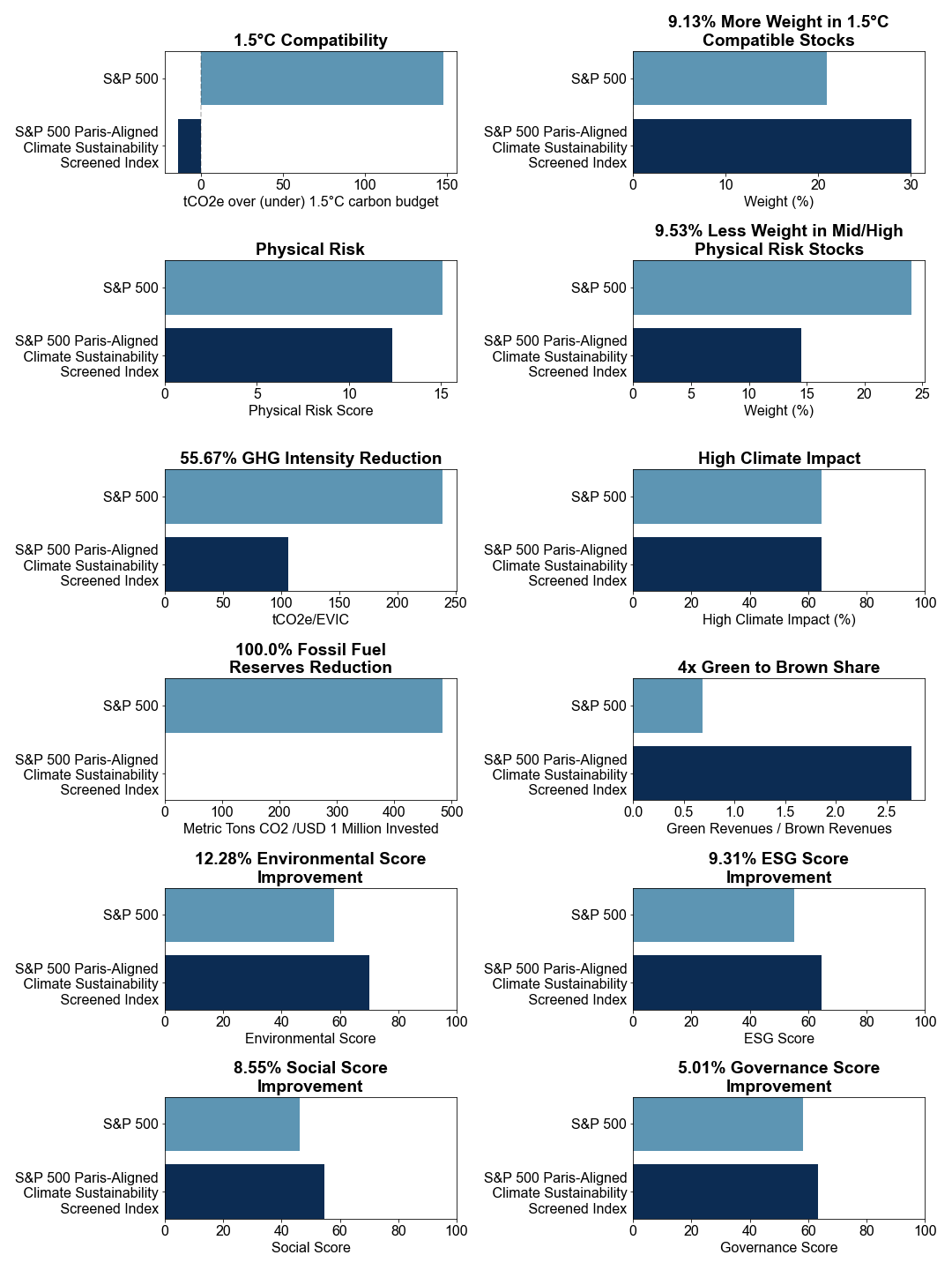 1.5°C Compatibility

S&P 500

S&P 500 Paris-Aligned Climate Sustainability Screened Index

0 50 100 150

tCO2e over (under) 1.5°C carbon budget

9.13% More Weight in 1.5°C Compatible Stocks

S&P 500

S&P 500 Paris-Aligned Climate Sustainability Screened Index

0 10 20 30

Weight (%)

Physical Risk

S&P 500

S&P 500 Paris-Aligned Climate Sustainability Screened Index

0 5 10 15

Physical Risk Score

9.53% Less Weight in Mid/High Physical Risk Stocks

S&P 500

S&P 500 Paris-Aligned Climate Sustainability Screened Index

0 5 10 15 20 25

Weight (%)

55.67% GHG Intensity Reduction

S&P 500

S&P 500 Paris-Aligned Climate Sustainability Screened Index

0 50 100 150 200 250

tCO2e/EVIC

High Climate Impact

S&P 500

S&P 500 Paris-Aligned Climate Sustainability Screened Index

0 20 40 60 80 100

High Climate Impact (%)

100.0% Fossil Fuel Reserves Reduction

S&P 500

S&P 500 Paris-Aligned Climate Sustainability Screened Index

0 100 200 300 400 500

Metric Tons CO2 /USD 1 Million Invested

4x Green to Brown Share

S&P 500

S&P 500 Paris-Aligned Climate Sustainability Screened Index

0.0 0.5 1.0 1.5 2.0 2.5

Green Revenues / Brown Revenues

12.28% Environmental Score Improvement

S&P 500

S&P 500 Paris-Aligned Climate Sustainability Screened Index

0 20 40 60 80 100

Environmental Score

9.31% ESG Score Improvement

S&P 500

S&P 500 Paris-Aligned Climate Sustainability Screened Index

0 20 40 60 80 100

ESG Score

8.55% Social Score Improvement

S&P 500

S&P 500 Paris-Aligned Climate Sustainability Screened Index

0 20 40 60 80 100

Social Score

5.01% Governance Score Improvement

S&P 500

S&P 500 Paris-Aligned Climate Sustainability Screened Index

0 20 40 60 80 100

Governance Score